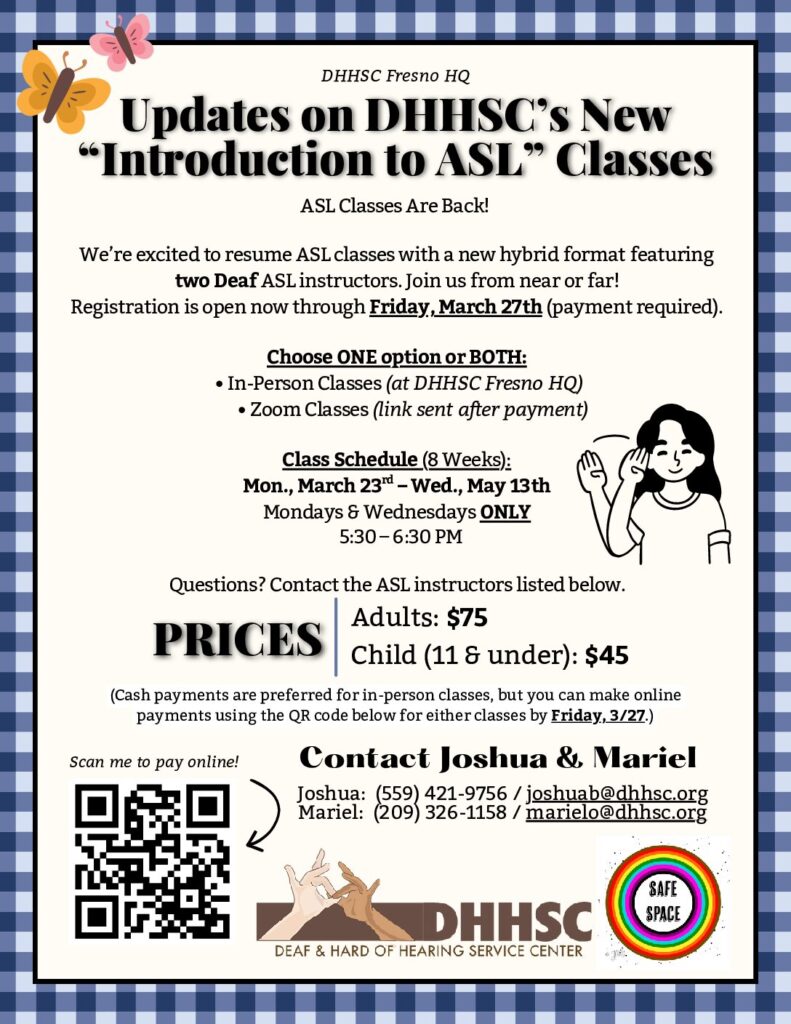 DHHSC Fresno HQ

Updates on DHHSC's New "Introduction to ASL" Classes

ASL Classes Are Back!

We're excited to resume ASL classes with a new hybrid format featuring two Deaf ASL instructors. Join us from near or far! Registration is open now through Friday, March 27th (payment required).

Choose ONE option or BOTH:
• In-Person Classes (at DHHSC Fresno HQ)
• Zoom Classes (link sent after payment)

Class Schedule (8 Weeks):
Mon., March 23$^{rd}$ – Wed., May 13th
Mondays & Wednesdays ONLY
5:30 – 6:30 PM

Questions? Contact the ASL instructors listed below.

PRICES
Adults: $75
Child (11 & under): $45

(Cash payments are preferred for in-person classes, but you can make online payments using the QR code below for either classes by Friday, 3/27.)

Scan me to pay online!

Contact Joshua & Mariel
Joshua: (559) 421-9756 / joshuab@dhhsc.org
Mariel: (209) 326-1158 / marielo@dhhsc.org

DHHSC
DEAF & HARD OF HEARING SERVICE CENTER

SAFE SPACE